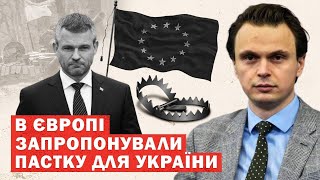 В ЄВРОПІ
ЗАПРОПОНУВАЛИ
ПАСТКУ ДЛЯ УКРАЇНИ